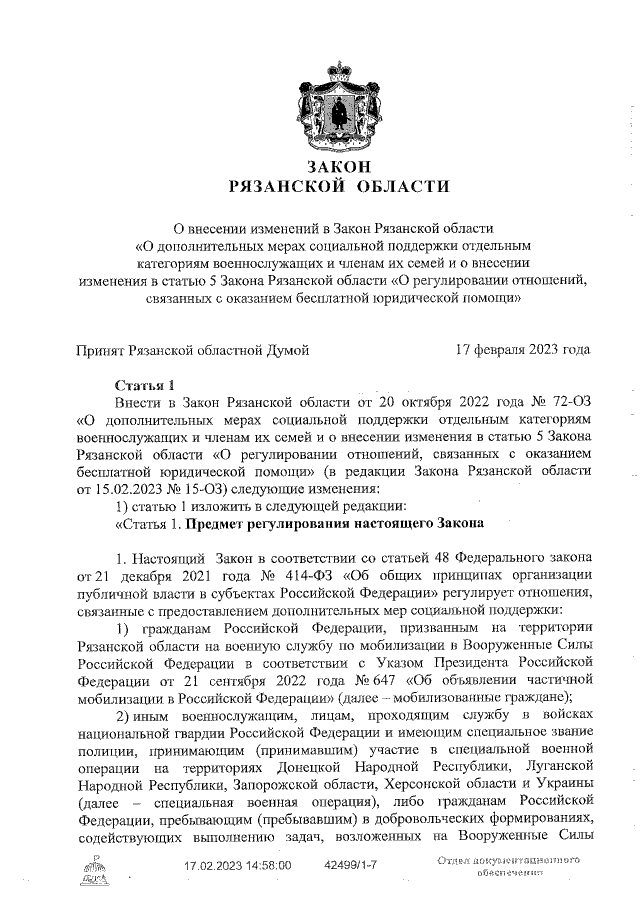 ЗАКОН
РЯЗАНСКОЙ ОБЛАСТИ

О внесении изменений в Закон Рязанской области «О дополнительных мерах социальной поддержки отдельным категориям военнослужащих и членам их семей и о внесении изменения в статью 5 Закона Рязанской области «О регулировании отношений, связанных с оказанием бесплатной юридической помощи»

Принят Рязанской областной Думой 17 февраля 2023 года

Статья 1

Внести в Закон Рязанской области от 20 октября 2022 года № 72-ОЗ «О дополнительных мерах социальной поддержки отдельным категориям военнослужащих и членам их семей и о внесении изменения в статью 5 Закона Рязанской области «О регулировании отношений, связанных с оказанием бесплатной юридической помощи» (в редакции Закона Рязанской области от 15.02.2023 № 15-ОЗ) следующие изменения:

1) статью 1 изложить в следующей редакции:

«Статья 1. Предмет регулирования настоящего Закона

1. Настоящий Закон в соответствии со статьей 48 Федерального закона от 21 декабря 2021 года № 414-ФЗ «Об общих принципах организации публичной власти в субъектах Российской Федерации» регулирует отношения, связанные с предоставлением дополнительных мер социальной поддержки:

1) гражданам Российской Федерации, призванным на территории Рязанской области на военную службу по мобилизации в Вооруженные Силы Российской Федерации в соответствии с Указом Президента Российской Федерации от 21 сентября 2022 года № 647 «Об объявлении частичной мобилизации в Российской Федерации» (далее – мобилизованные граждане);

2) иным военнослужащим, лицам, проходящим службу в войсках национальной гвардии Российской Федерации и имеющим специальное звание полиции, принимающим (принимавшим) участие в специальной военной операции на территориях Донецкой Народной Республики, Луганской Народной Республики, Запорожской области, Херсонской области и Украины (далее – специальная военная операция), либо гражданам Российской Федерации, пребывающим (пребывавшим) в добровольческих формированиях, содействующих выполнению задач, возложенных на Вооруженные Силы

17.02.2023 14:58:00 42499/1-7

Отдел документационного обеспечения